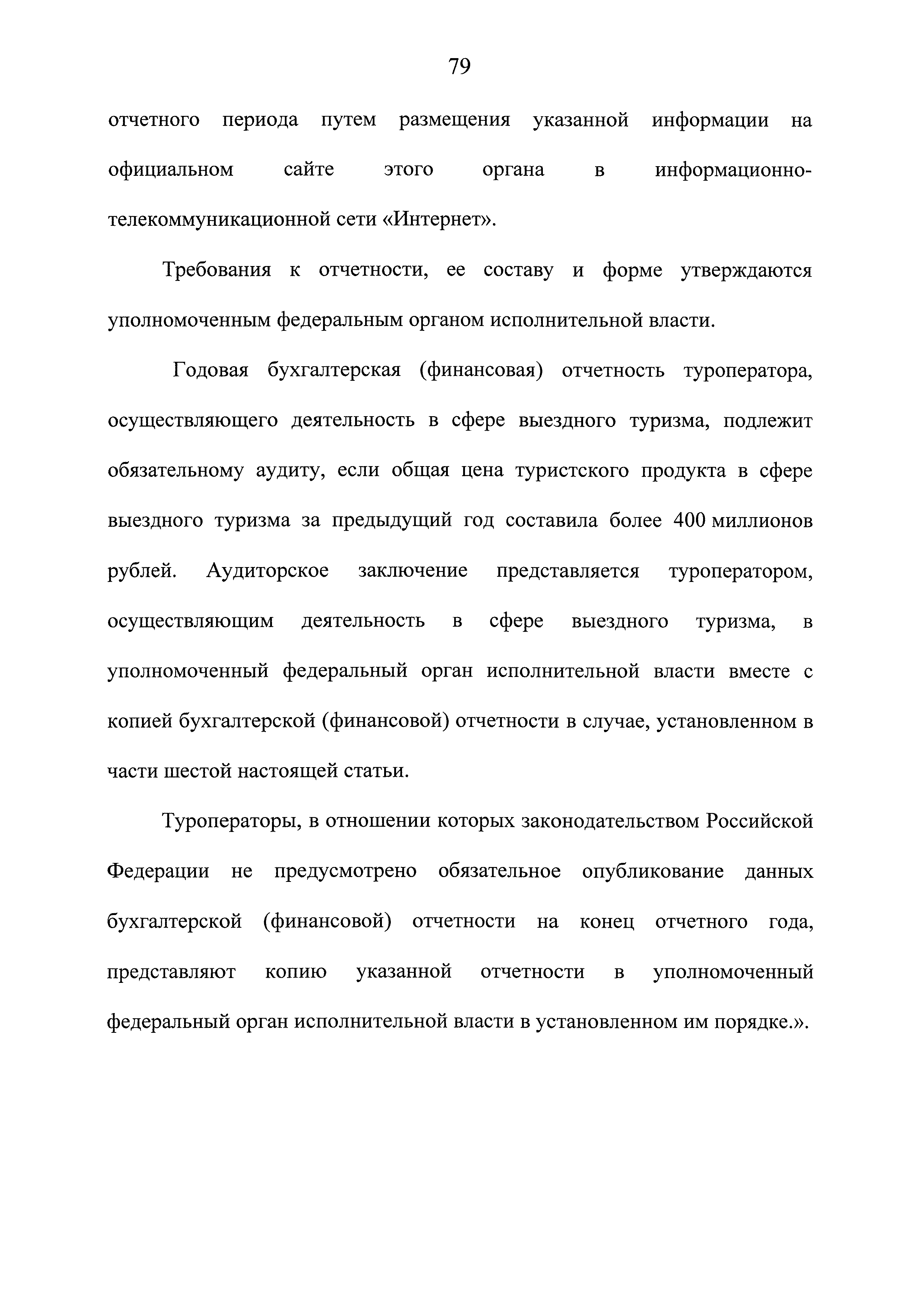 79

отчетного периода путем размещения указанной информации на официальном сайте этого органа в информационно-телекоммуникационной сети «Интернет».

Требования к отчетности, ее составу и форме утверждаются уполномоченным федеральным органом исполнительной власти.

Годовая бухгалтерская (финансовая) отчетность туроператора, осуществляющего деятельность в сфере выездного туризма, подлежит обязательному аудиту, если общая цена туристского продукта в сфере выездного туризма за предыдущий год составила более 400 миллионов рублей. Аудиторское заключение представляется туроператором, осуществляющим деятельность в сфере выездного туризма, в уполномоченный федеральный орган исполнительной власти вместе с копией бухгалтерской (финансовой) отчетности в случае, установленном в части шестой настоящей статьи.

Туроператоры, в отношении которых законодательством Российской Федерации не предусмотрено обязательное опубликование данных бухгалтерской (финансовой) отчетности на конец отчетного года, представляют копию указанной отчетности в уполномоченный федеральный орган исполнительной власти в установленном им порядке.».